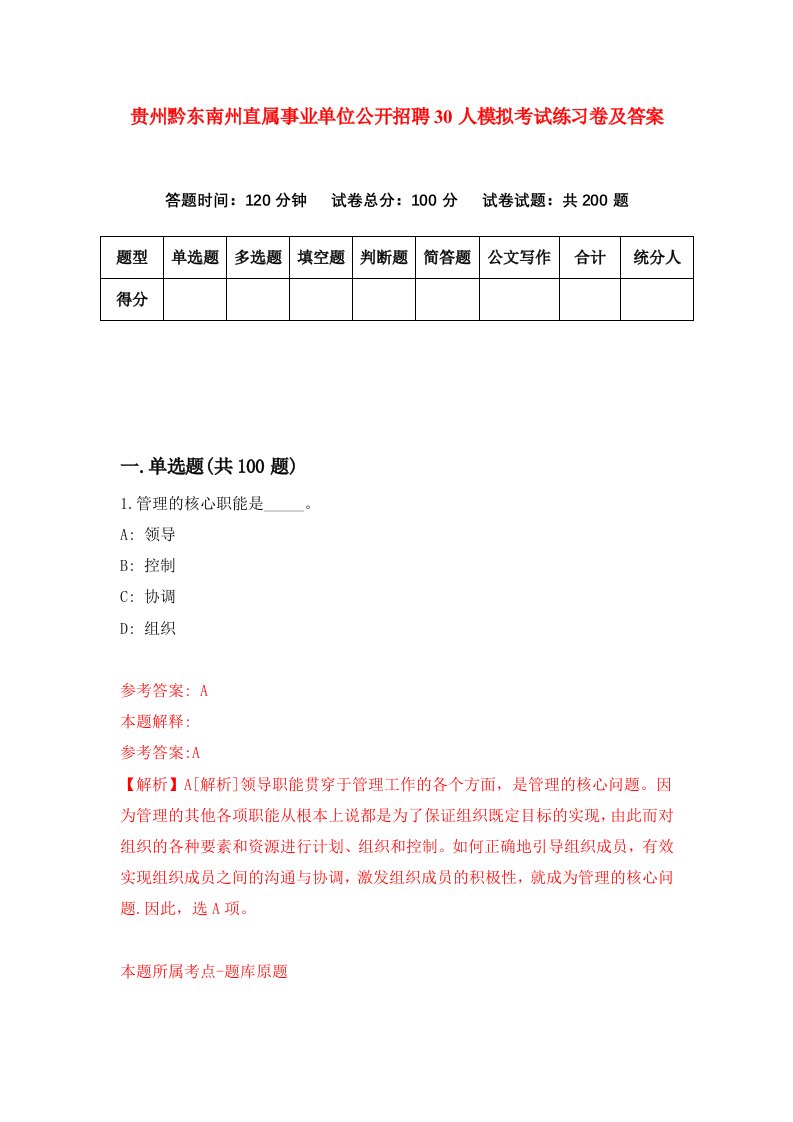 贵州黔东南州直属事业单位公开招聘30人模拟考试练习卷及答案

答题时间：120分钟　试卷总分：100分　试卷试题：共200题

| 题型 | 单选题 | 多选题 | 填空题 | 判断题 | 简答题 | 公文写作 | 合计 | 统分人 |
|---|---|---|---|---|---|---|---|---|
| 得分 |  |  |  |  |  |  |  |  |

一.单选题(共100题)

1.管理的核心职能是_____。

A: 领导

B: 控制

C: 协调

D: 组织

参考答案: A

本题解释:

参考答案:A

【解析】A[解析]领导职能贯穿于管理工作的各个方面，是管理的核心问题。因为管理的其他各项职能从根本上说都是为了保证组织既定目标的实现，由此而对组织的各种要素和资源进行计划、组织和控制。如何正确地引导组织成员，有效实现组织成员之间的沟通与协调，激发组织成员的积极性，就成为管理的核心问题.因此，选A项。

本题所属考点-题库原题